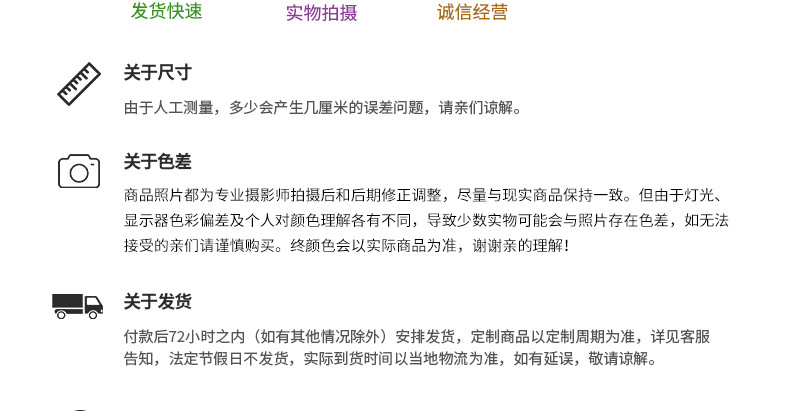 发货快速 实物拍摄 诚信经营

关于尺寸

由于人工测量，多少会产生几厘米的误差问题，请亲们谅解。

关于色差

商品照片都为专业摄影师拍摄后和后期修正调整，尽量与现实商品保持一致。但由于灯光、显示器色彩偏差及个人对颜色理解各有不同，导致少数实物可能会与照片存在色差，如无法接受的亲们请谨慎购买。终颜色会以实际商品为准，谢谢亲的理解！

关于发货

付款后72小时之内（如有其他情况除外）安排发货，定制商品以定制周期为准，详见客服告知，法定节假日不发货，实际到货时间以当地物流为准，如有延误，敬请谅解。